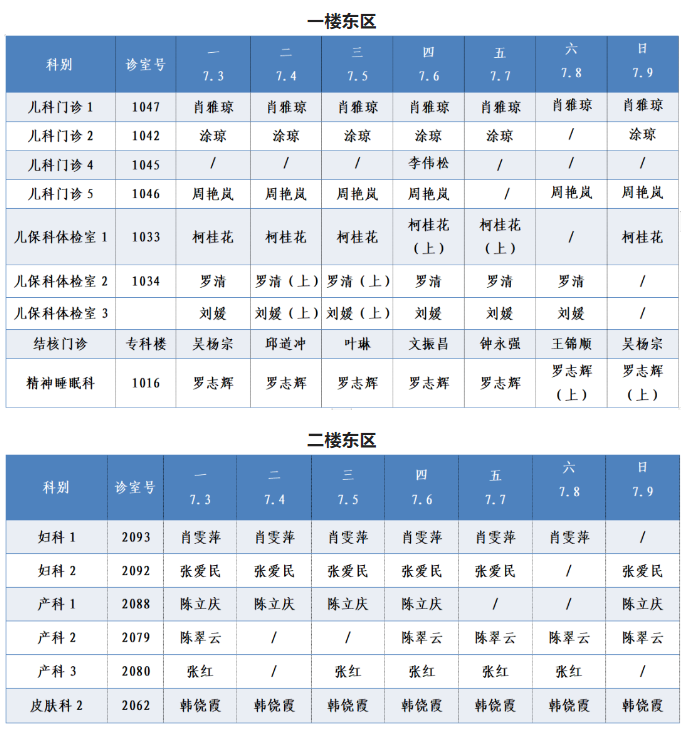 一楼东区

| 科别 | 诊室号 | 一 7.3 | 二 7.4 | 三 7.5 | 四 7.6 | 五 7.7 | 六 7.8 | 日 7.9 |
|---|---|---|---|---|---|---|---|---|
| 儿科门诊 1 | 1047 | 肖雅琼 | 肖雅琼 | 肖雅琼 | 肖雅琼 | 肖雅琼 | 肖雅琼 | 肖雅琼 |
| 儿科门诊 2 | 1042 | 涂琼 | 涂琼 | 涂琼 | 涂琼 | 涂琼 | / | 涂琼 |
| 儿科门诊 4 | 1045 | / | / | / | 李伟松 | / | / | / |
| 儿科门诊 5 | 1046 | 周艳岚 | 周艳岚 | 周艳岚 | 周艳岚 | / | 周艳岚 | 周艳岚 |
| 儿保科体检室 1 | 1033 | 柯桂花 | 柯桂花 | 柯桂花 | 柯桂花（上） | 柯桂花（上） | / | 柯桂花 |
| 儿保科体检室 2 | 1034 | 罗清 | 罗清（上） | 罗清（上） | 罗清 | 罗清 | 罗清 | / |
| 儿保科体检室 3 | | 刘媛 | 刘媛（上） | 刘媛（上） | 刘媛 | 刘媛 | 刘媛 | / |
| 结核门诊 | 专科楼 | 吴杨宗 | 邱道冲 | 叶琳 | 文振昌 | 钟永强 | 王锦顺 | 吴杨宗 |
| 精神睡眠科 | 1016 | 罗志辉 | 罗志辉 | 罗志辉 | 罗志辉 | 罗志辉 | 罗志辉（上） | 罗志辉（上） |

二楼东区

| 科别 | 诊室号 | 一 7.3 | 二 7.4 | 三 7.5 | 四 7.6 | 五 7.7 | 六 7.8 | 日 7.9 |
|---|---|---|---|---|---|---|---|---|
| 妇科 1 | 2093 | 肖雯萍 | 肖雯萍 | 肖雯萍 | 肖雯萍 | 肖雯萍 | 肖雯萍 | / |
| 妇科 2 | 2092 | 张爱民 | 张爱民 | 张爱民 | 张爱民 | 张爱民 | / | 张爱民 |
| 产科 1 | 2088 | 陈立庆 | 陈立庆 | 陈立庆 | 陈立庆 | / | / | 陈立庆 |
| 产科 2 | 2079 | 陈翠云 | / | / | 陈翠云 | 陈翠云 | 陈翠云 | 陈翠云 |
| 产科 3 | 2080 | 张红 | / | 张红 | 张红 | 张红 | 张红 | / |
| 皮肤科 2 | 2062 | 韩饶霞 | 韩饶霞 | 韩饶霞 | 韩饶霞 | 韩饶霞 | 韩饶霞 | 韩饶霞 |